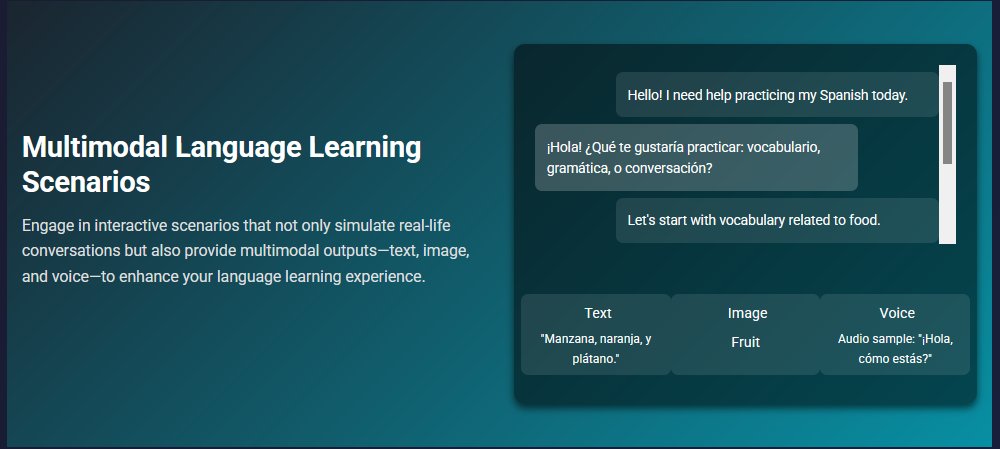 Multimodal Language Learning Scenarios

Engage in interactive scenarios that not only simulate real-life conversations but also provide multimodal outputs—text, image, and voice—to enhance your language learning experience.

Hello! I need help practicing my Spanish today.

¡Hola! ¿Qué te gustaría practicar: vocabulario, gramática, o conversación?

Let's start with vocabulary related to food.

Text
"Manzana, naranja, y plátano."

Image
Fruit

Voice
Audio sample: "¡Hola, cómo estás?"